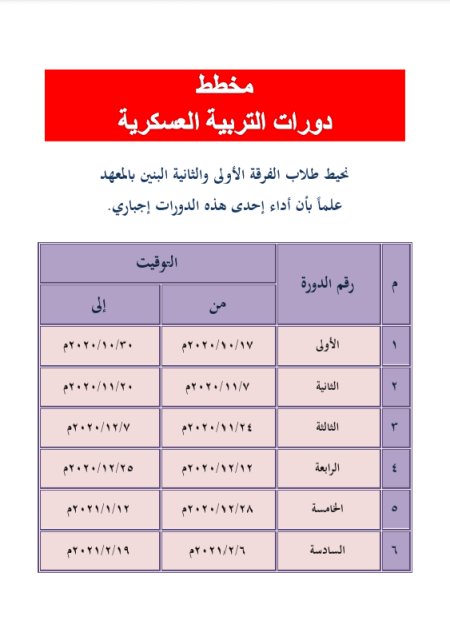 مخطط
دورات التربية العسكرية

نحيط طلاب الفرقة الأولى والثانية البنين بالمعهد علماً بأن أداء إحدى هذه الدورات إجباري.

| م | رقم الدورة | التوقيت من | التوقيت إلى |
|---|---|---|---|
| ١ | الأولى | ٢٠٢٠/١٠/١٧م | ٢٠٢٠/١٠/٣٠م |
| ٢ | الثانية | ٢٠٢٠/١١/٧م | ٢٠٢٠/١١/٢٠م |
| ٣ | الثالثة | ٢٠٢٠/١١/٢٤م | ٢٠٢٠/١٢/٧م |
| ٤ | الرابعة | ٢٠٢٠/١٢/١٢م | ٢٠٢٠/١٢/٢٥م |
| ٥ | الخامسة | ٢٠٢٠/١٢/٢٨م | ٢٠٢١/١/١٢م |
| ٦ | السادسة | ٢٠٢١/٢/٦م | ٢٠٢١/٢/١٩م |